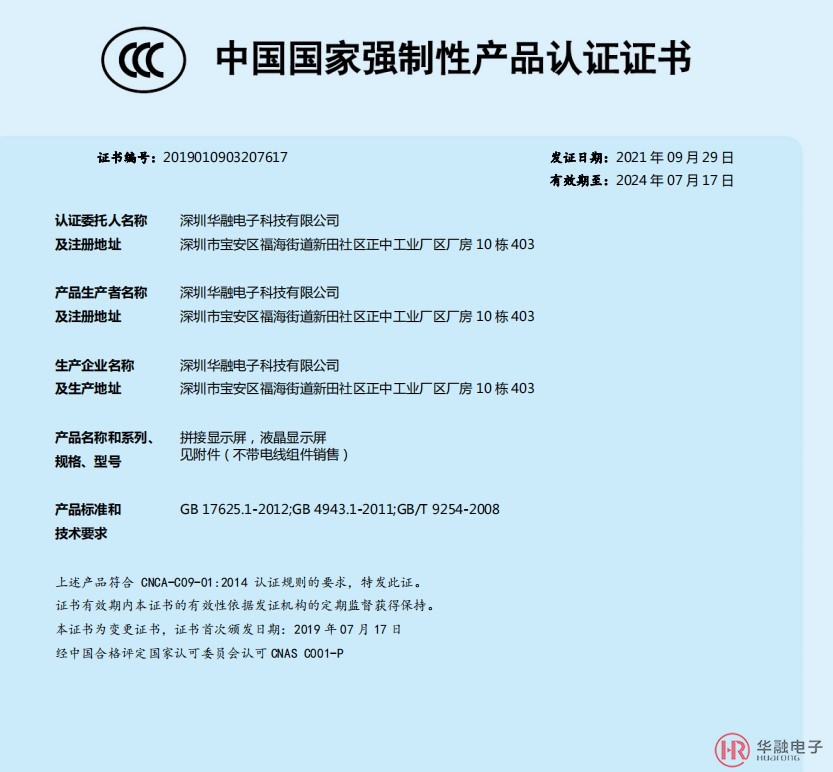 CCC 中国国家强制性产品认证证书

证书编号：2019010903207617

发证日期：2021 年 09 月 29 日
有效期至：2024 年 07 月 17 日

认证委托人名称 深圳华融电子科技有限公司
及注册地址 深圳市宝安区福海街道新田社区正中工业厂区厂房 10 栋 403

产品生产者名称 深圳华融电子科技有限公司
及注册地址 深圳市宝安区福海街道新田社区正中工业厂区厂房 10 栋 403

生产企业名称 深圳华融电子科技有限公司
及生产地址 深圳市宝安区福海街道新田社区正中工业厂区厂房 10 栋 403

产品名称和系列、规格、型号 拼接显示屏，液晶显示屏
见附件（不带电线组件销售）

产品标准和技术要求 GB 17625.1-2012;GB 4943.1-2011;GB/T 9254-2008

上述产品符合 CNCA-C09-01:2014 认证规则的要求，特发此证。
证书有效期内本证书的有效性依据发证机构的定期监督获得保持。
本证书为变更证书，证书首次颁发日期：2019 年 07 月 17 日
经中国合格评定国家认可委员会认可 CNAS C001-P

HR 华融电子 HUARONG